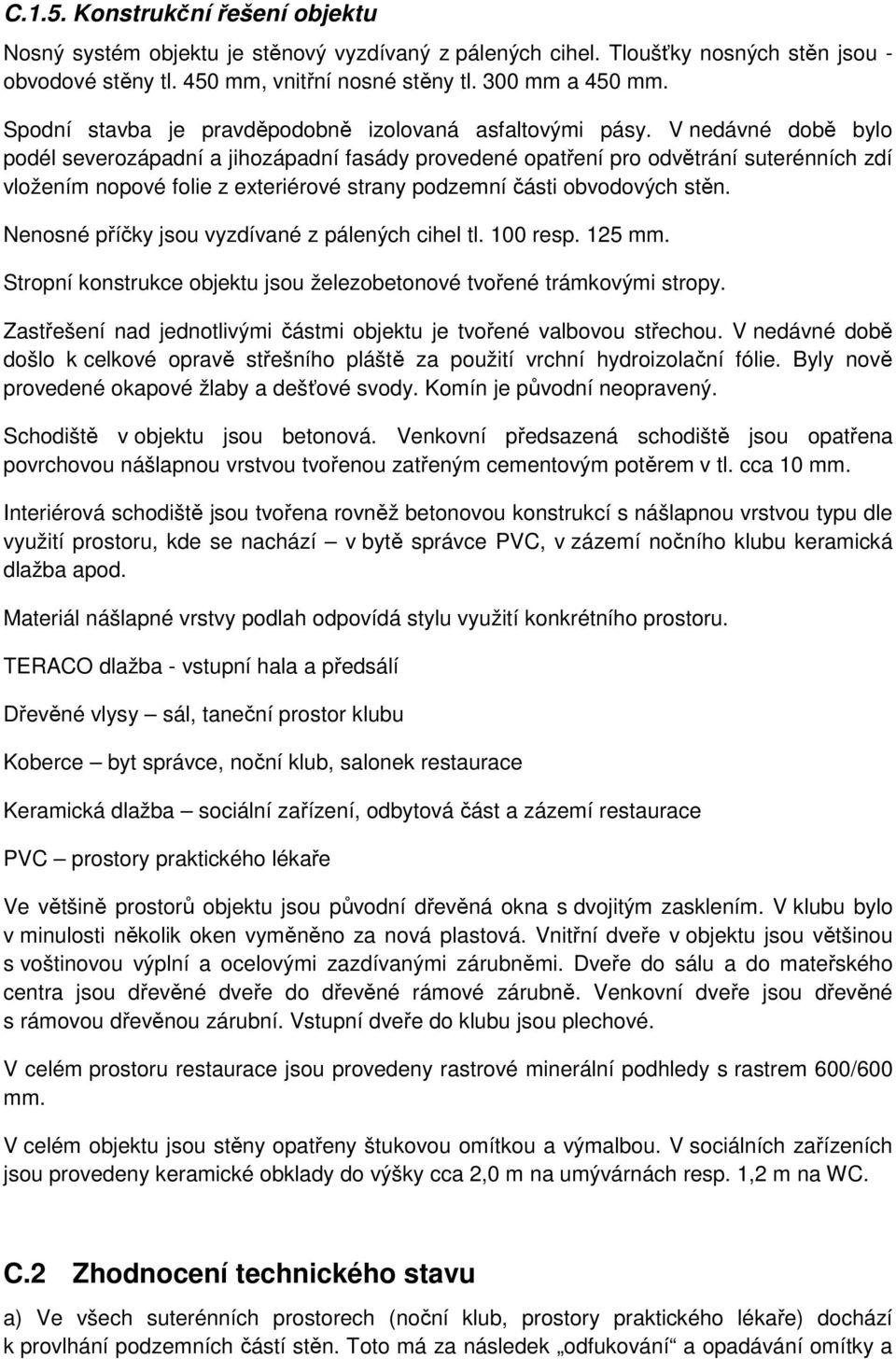 C.1.5. Konstrukční řešení objektu

Nosný systém objektu je stěnový vyzdívaný z pálených cihel. Tloušťky nosných stěn jsou - obvodové stěny tl. 450 mm, vnitřní nosné stěny tl. 300 mm a 450 mm.

Spodní stavba je pravděpodobně izolovaná asfaltovými pásy. V nedávné době bylo podél severozápadní a jihozápadní fasády provedené opatření pro odvětrání suterénních zdí vložením nopové folie z exteriérové strany podzemní části obvodových stěn.

Nenosné příčky jsou vyzdívané z pálených cihel tl. 100 resp. 125 mm.

Stropní konstrukce objektu jsou železobetonové tvořené trámkovými stropy.

Zastřešení nad jednotlivými částmi objektu je tvořené valbovou střechou. V nedávné době došlo k celkové opravě střešního pláště za použití vrchní hydroizolační fólie. Byly nově provedené okapové žlaby a dešťové svody. Komín je původní neopravený.

Schodiště v objektu jsou betonová. Venkovní předsazená schodiště jsou opatřena povrchovou nášlapnou vrstvou tvořenou zatřeným cementovým potěrem v tl. cca 10 mm.

Interiérová schodiště jsou tvořena rovněž betonovou konstrukcí s nášlapnou vrstvou typu dle využití prostoru, kde se nachází – v bytě správce PVC, v zázemí nočního klubu keramická dlažba apod.

Materiál nášlapné vrstvy podlah odpovídá stylu využití konkrétního prostoru.

TERACO dlažba - vstupní hala a předsálí

Dřevěné vlysy – sál, taneční prostor klubu

Koberce – byt správce, noční klub, salonek restaurace

Keramická dlažba – sociální zařízení, odbytová část a zázemí restaurace

PVC – prostory praktického lékaře

Ve většině prostorů objektu jsou původní dřevěná okna s dvojitým zasklením. V klubu bylo v minulosti několik oken vyměněno za nová plastová. Vnitřní dveře v objektu jsou většinou s voštinovou výplní a ocelovými zazdívanými zárubněmi. Dveře do sálu a do mateřského centra jsou dřevěné dveře do dřevěné rámové zárubně. Venkovní dveře jsou dřevěné s rámovou dřevěnou zárubní. Vstupní dveře do klubu jsou plechové.

V celém prostoru restaurace jsou provedeny rastrové minerální podhledy s rastrem 600/600 mm.

V celém objektu jsou stěny opatřeny štukovou omítkou a výmalbou. V sociálních zařízeních jsou provedeny keramické obklady do výšky cca 2,0 m na umývárnách resp. 1,2 m na WC.

C.2 Zhodnocení technického stavu

a) Ve všech suterénních prostorech (noční klub, prostory praktického lékaře) dochází k provlhání podzemních částí stěn. Toto má za následek „odfukování“ a opadávání omítky a